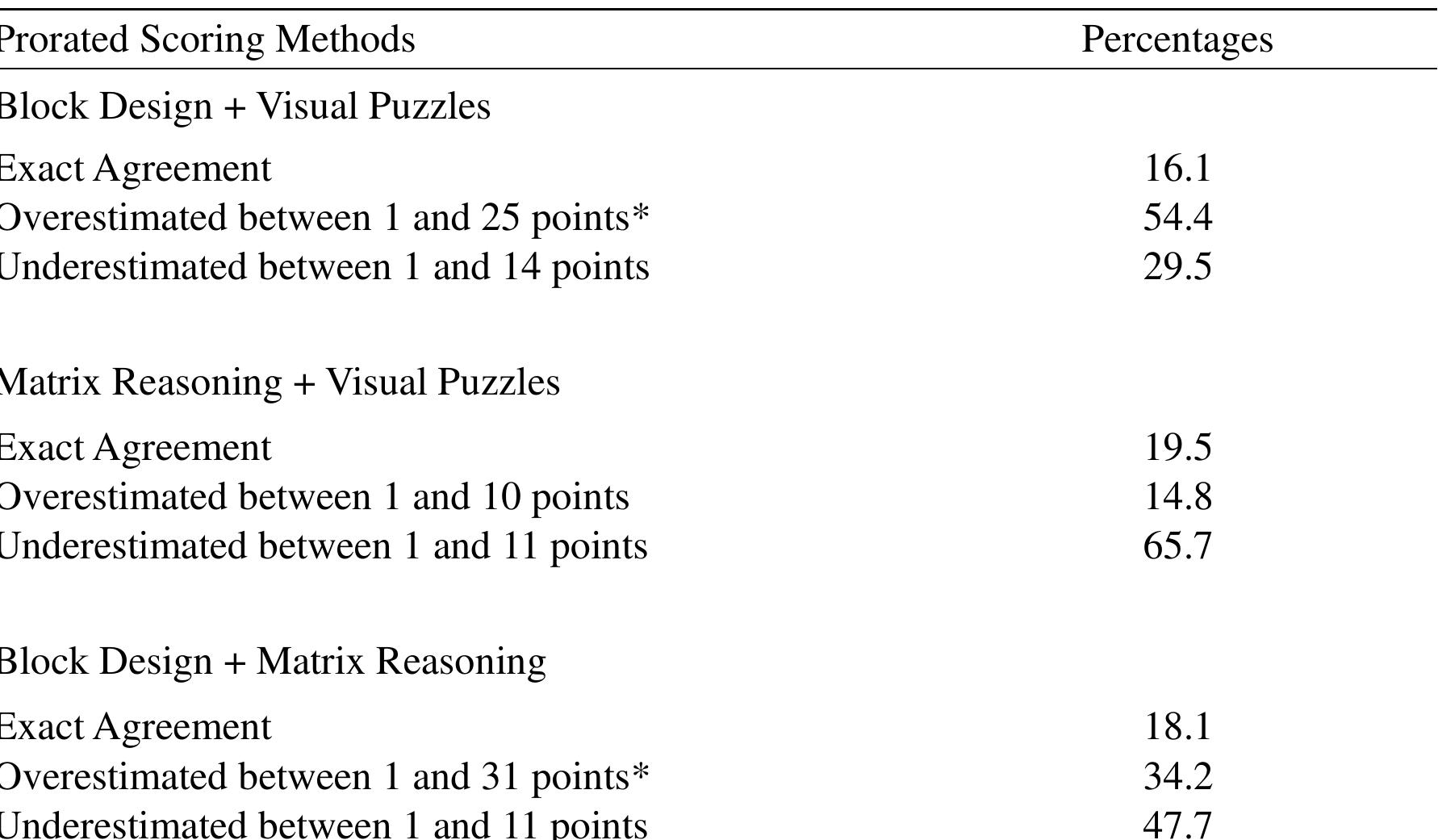 | Prorated Scoring Methods | Percentages |
|---|---|
| Block Design + Visual Puzzles | |
| Exact Agreement | 16.1 |
| Overestimated between 1 and 25 points* | 54.4 |
| Underestimated between 1 and 14 points | 29.5 |
| Matrix Reasoning + Visual Puzzles | |
| Exact Agreement | 19.5 |
| Overestimated between 1 and 10 points | 14.8 |
| Underestimated between 1 and 11 points | 65.7 |
| Block Design + Matrix Reasoning | |
| Exact Agreement | 18.1 |
| Overestimated between 1 and 31 points* | 34.2 |
| Underestimated between 1 and 11 points | 47.7 |